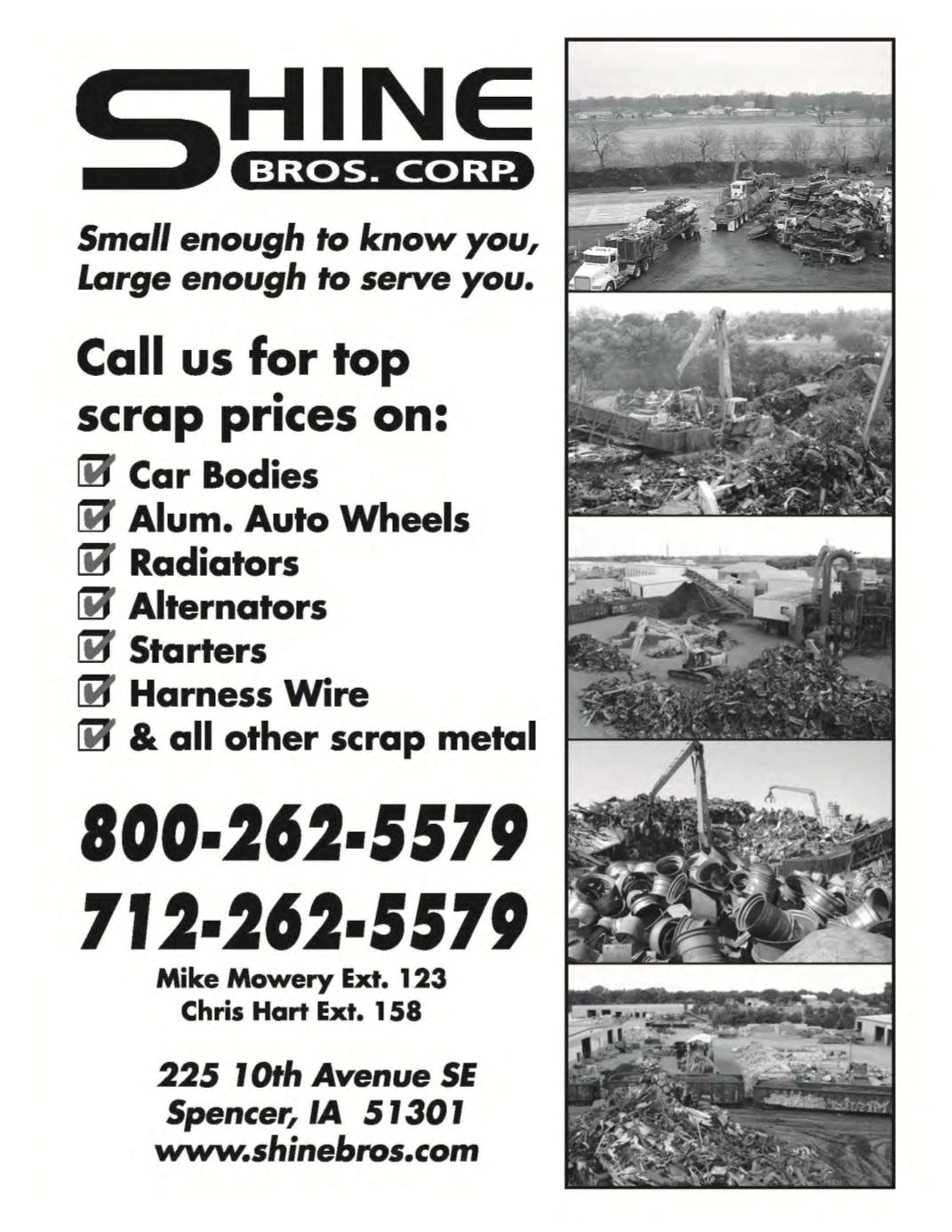 SHINE
BROS. CORP.

Small enough to know you,
Large enough to serve you.

Call us for top scrap prices on:

Car Bodies
Alum. Auto Wheels
Radiators
Alternators
Starters
Harness Wire
& all other scrap metal

800-262-5579
712-262-5579

Mike Mowery Ext. 123
Chris Hart Ext. 158

225 10th Avenue SE
Spencer, IA 51301
www.shinebros.com